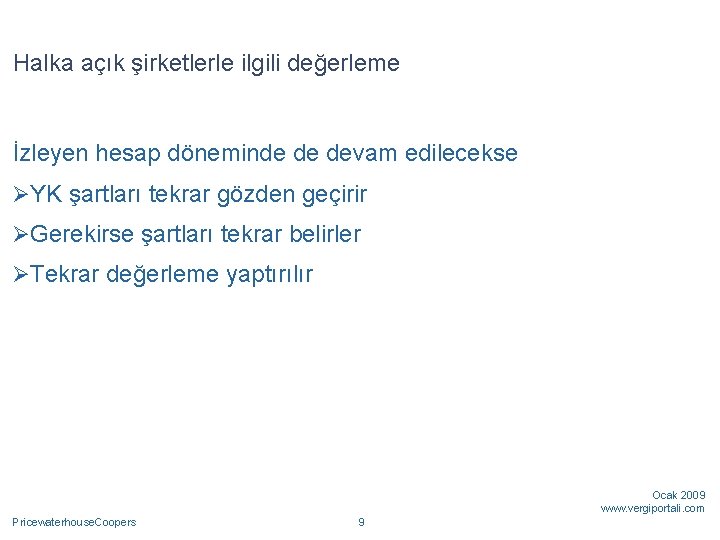 Halka açık şirketlerle ilgili değerleme

İzleyen hesap döneminde de devam edilecekse

➢YK şartları tekrar gözden geçirir

➢Gerekirse şartları tekrar belirler

➢Tekrar değerleme yaptırılır

Ocak 2009
www.vergiportali.com

PricewaterhouseCoopers

9